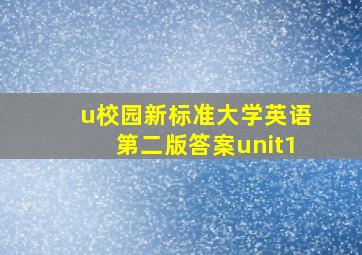 u校园新标准大学英语第二版答案unit1